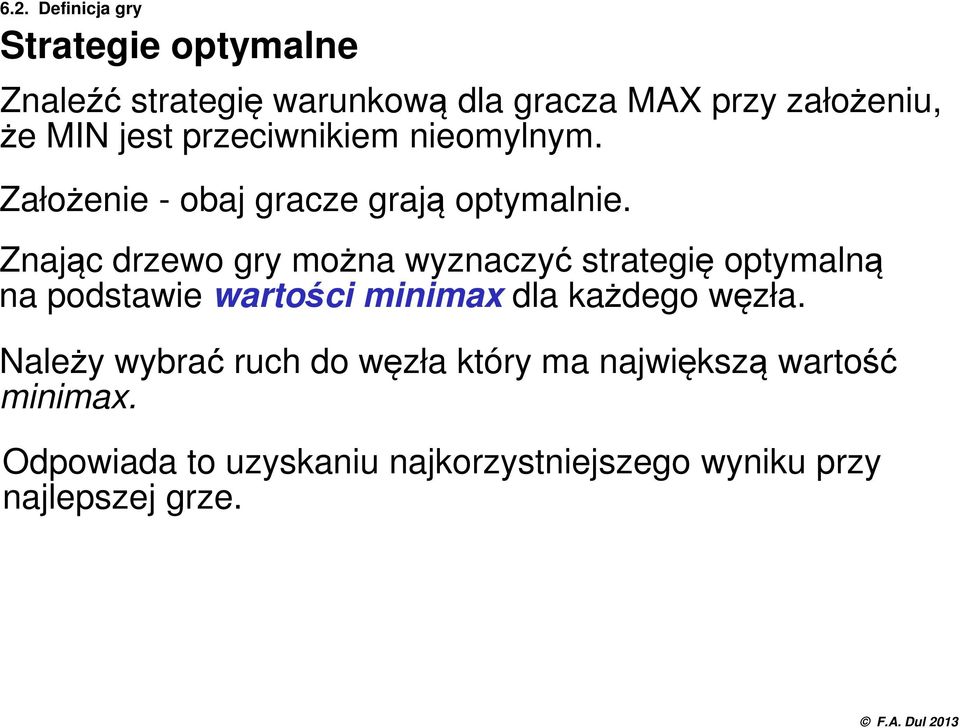 6.2. Definicja gry

Strategie optymalne

Znaleźć strategię warunkową dla gracza MAX przy założeniu, że MIN jest przeciwnikiem nieomylnym.

Założenie - obaj gracze grają optymalnie.

Znając drzewo gry można wyznaczyć strategię optymalną na podstawie wartości minimax dla każdego węzła.

Należy wybrać ruch do węzła który ma największą wartość minimax.

Odpowiada to uzyskaniu najkorzystniejszego wyniku przy najlepszej grze.

© F.A. Dul 2013